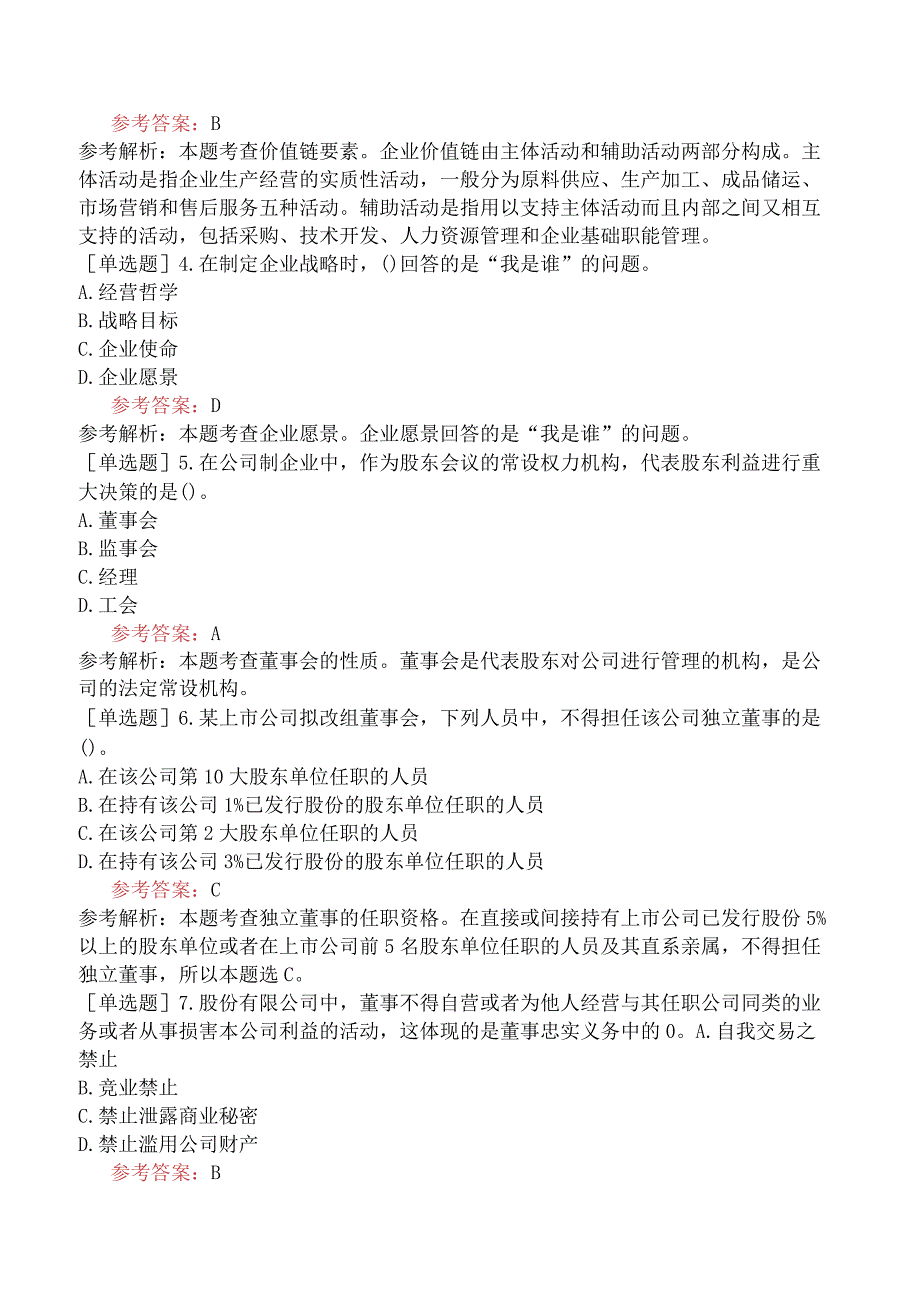 参考答案：B
参考解析：本题考查价值链要素。企业价值链由主体活动和辅助活动两部分构成。主体活动是指企业生产经营的实质性活动，一般分为原料供应、生产加工、成品储运、市场营销和售后服务五种活动。辅助活动是指用以支持主体活动而且内部之间又相互支持的活动，包括采购、技术开发、人力资源管理和企业基础职能管理。
［单选题］4.在制定企业战略时，()回答的是“我是谁”的问题。
A.经营哲学
B.战略目标
C.企业使命
D.企业愿景
参考答案：D
参考解析：本题考查企业愿景。企业愿景回答的是“我是谁”的问题。
［单选题］5.在公司制企业中，作为股东会议的常设权力机构，代表股东利益进行重大决策的是()。
A.董事会
B.监事会
C.经理
D.工会
参考答案：A
参考解析：本题考查董事会的性质。董事会是代表股东对公司进行管理的机构，是公司的法定常设机构。
［单选题］6.某上市公司拟改组董事会，下列人员中，不得担任该公司独立董事的是()。
A.在该公司第10大股东单位任职的人员
B.在持有该公司1%已发行股份的股东单位任职的人员
C.在该公司第2大股东单位任职的人员
D.在持有该公司3%已发行股份的股东单位任职的人员
参考答案：C
参考解析：本题考查独立董事的任职资格。在直接或间接持有上市公司已发行股份5%以上的股东单位或者在上市公司前5名股东单位任职的人员及其直系亲属，不得担任独立董事，所以本题选C。
［单选题］7.股份有限公司中，董事不得自营或者为他人经营与其任职公司同类的业务或者从事损害本公司利益的活动，这体现的是董事忠实义务中的0。A.自我交易之禁止
B.竞业禁止
C.禁止泄露商业秘密
D.禁止滥用公司财产
参考答案：B